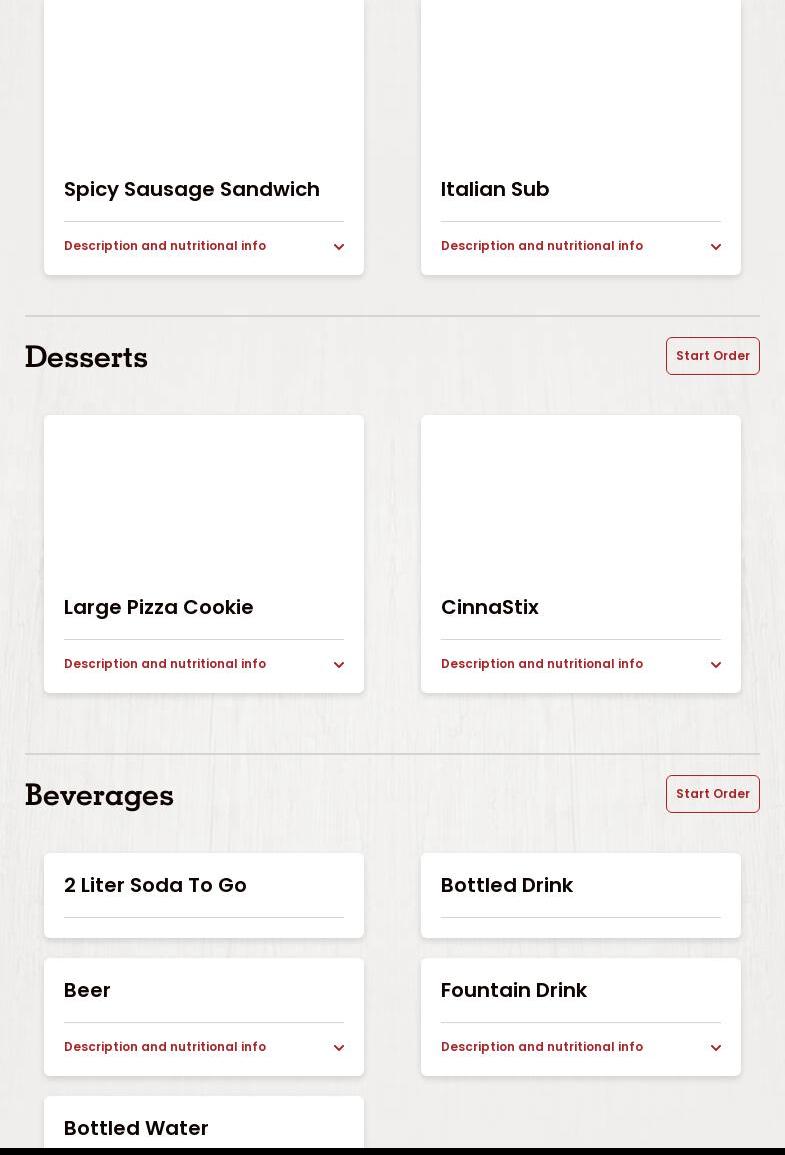 Spicy Sausage Sandwich

Description and nutritional info

Italian Sub

Description and nutritional info

Desserts

Start Order

Large Pizza Cookie

Description and nutritional info

CinnaStix

Description and nutritional info

Beverages

Start Order

2 Liter Soda To Go

Bottled Drink

Beer

Description and nutritional info

Fountain Drink

Description and nutritional info

Bottled Water